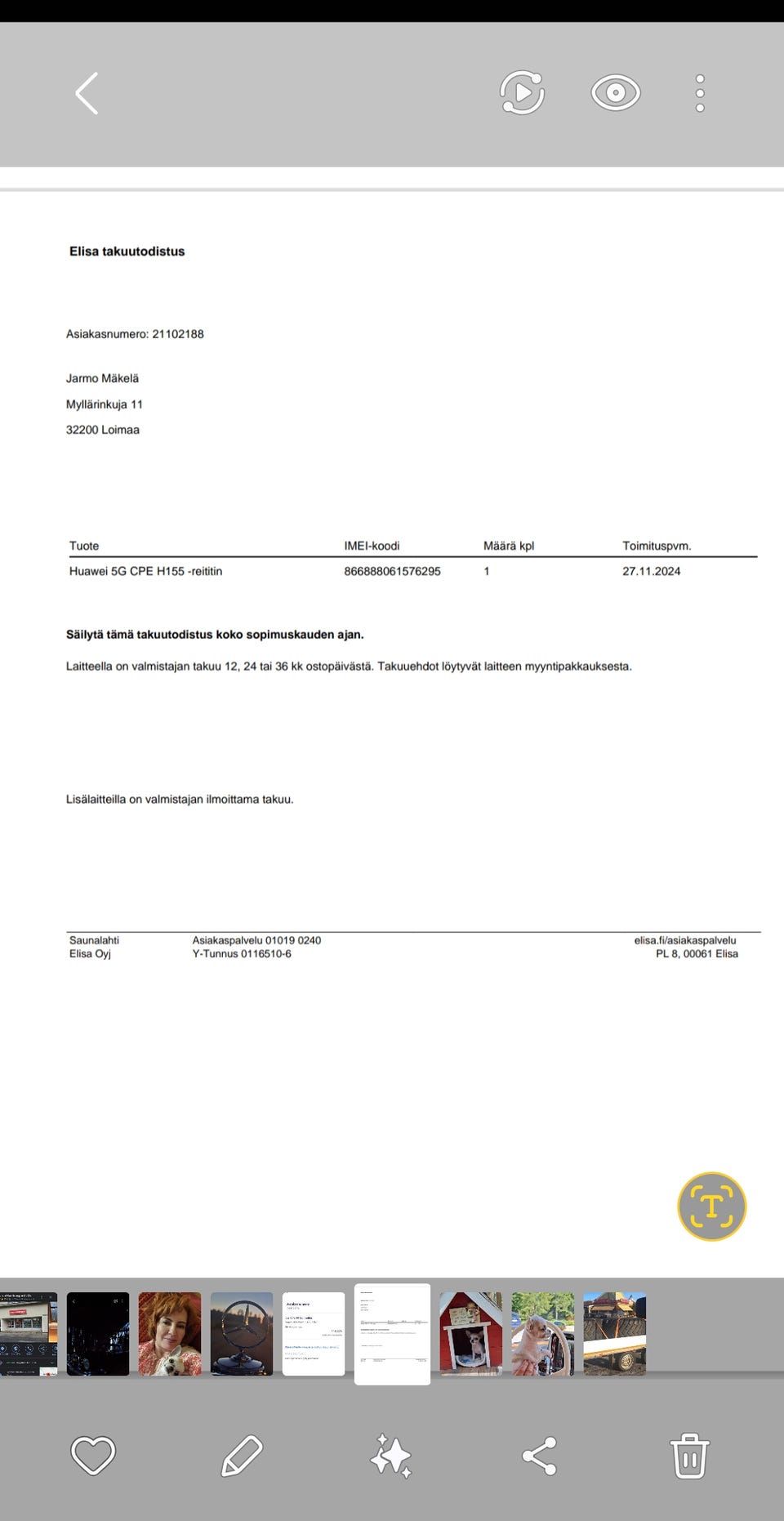 Elisa takuutodistus

Asiakasnumero: 21102188

Jarmo Mäkelä

Myllärinkuja 11

32200 Loimaa

| Tuote | IMEI-koodi | Määrä kpl | Toimituspvm. |
|---|---|---|---|
| Huawei 5G CPE H155 -reititin | 866888061576295 | 1 | 27.11.2024 |

Säilytä tämä takuutodistus koko sopimuskauden ajan.

Laitteella on valmistajan takuu 12, 24 tai 36 kk ostopäivästä. Takuuehdot löytyvät laitteen myyntipakkauksesta.

Lisälaitteilla on valmistajan ilmoittama takuu.

Saunalahti
Elisa Oyj

Asiakaspalvelu 01019 0240
Y-Tunnus 0116510-6

elisa.fi/asiakaspalvelu
PL 8, 00061 Elisa